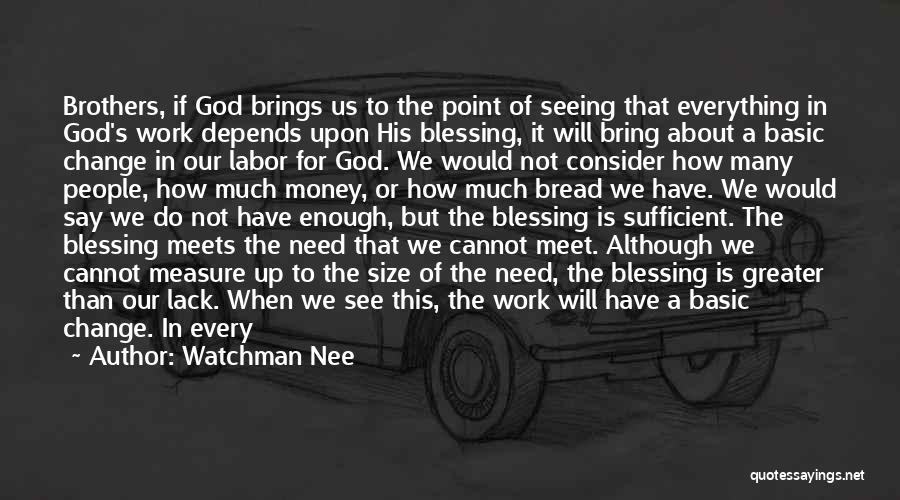 Brothers, if God brings us to the point of seeing that everything in God's work depends upon His blessing, it will bring about a basic change in our labor for God. We would not consider how many people, how much money, or how much bread we have. We would say we do not have enough, but the blessing is sufficient. The blessing meets the need that we cannot meet. Although we cannot measure up to the size of the need, the blessing is greater than our lack. When we see this, the work will have a basic change. In every

~ Author: Watchman Nee

quotessayings.net